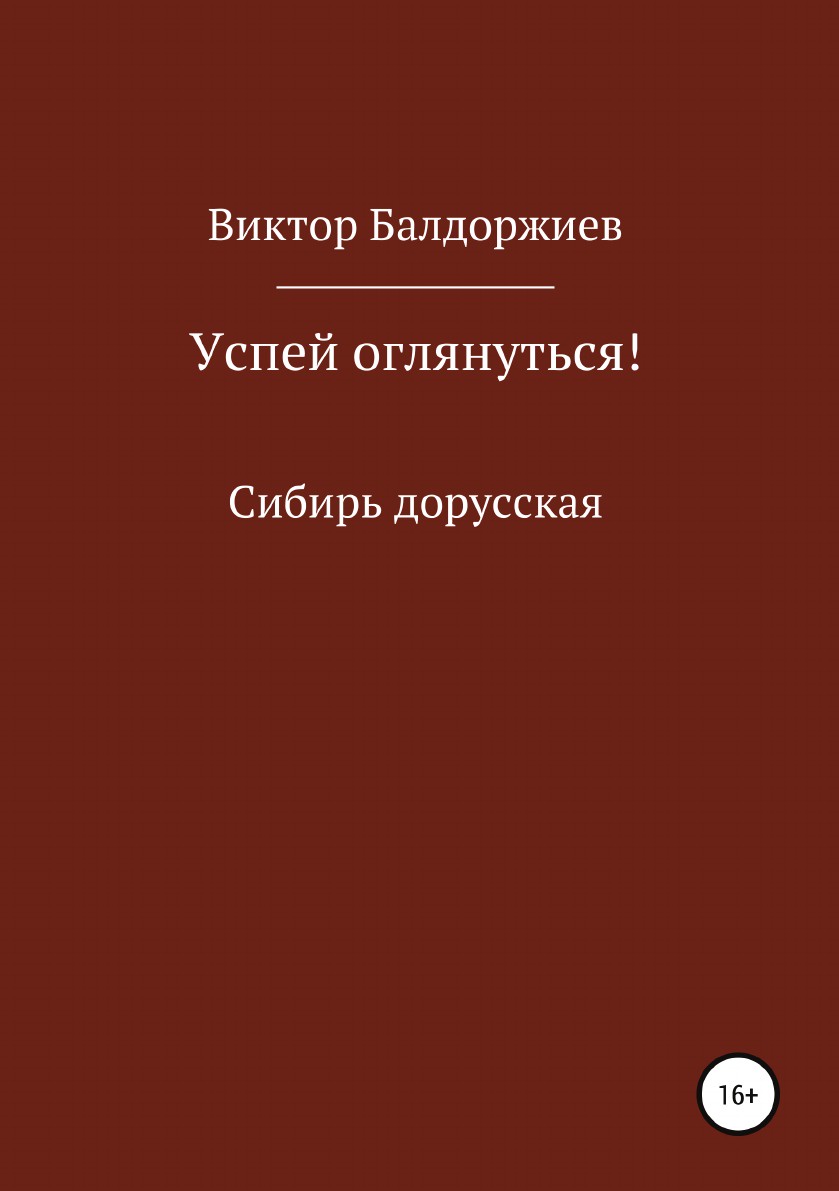 Виктор Балдоржиев

Успей оглянуться!

Сибирь дорусская

16+